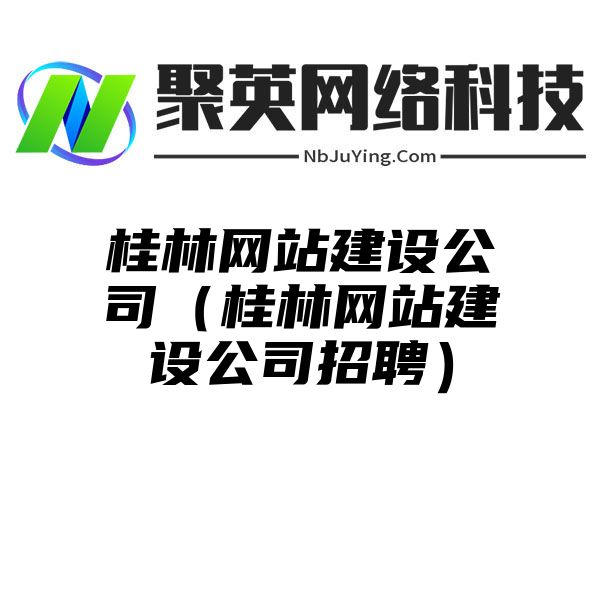 聚英网络科技
NbJuYing.Com

桂林网站建设公司（桂林网站建设公司招聘）